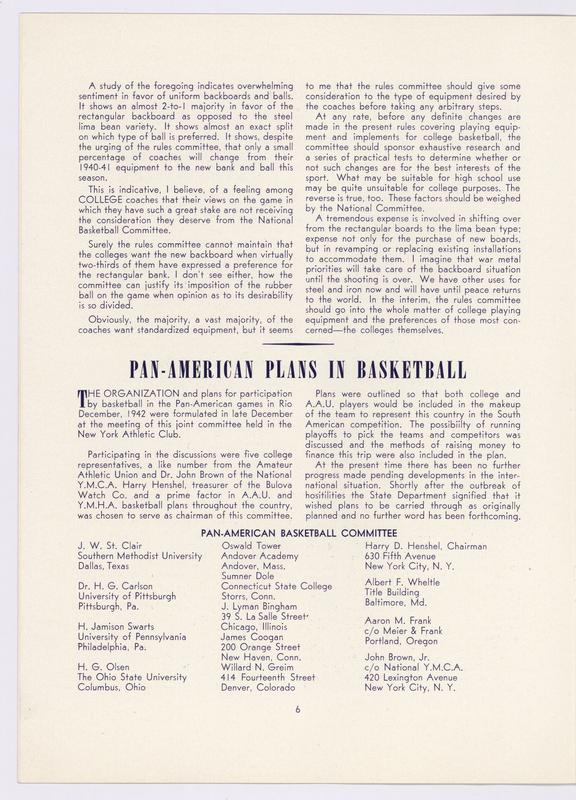 A study of the foregoing indicates overwhelming sentiment in favor of uniform backboards and balls. It shows an almost 2-to-1 majority in favor of the rectangular backboard as opposed to the steel lima bean variety. It shows almost an exact split on which type of ball is preferred. It shows, despite the urging of the rules committee, that only a small percentage of coaches will change from their 1940-41 equipment to the new bank and ball this season.

This is indicative, I believe, of a feeling among COLLEGE coaches that their views on the game in which they have such a great stake are not receiving the consideration they deserve from the National Basketball Committee.

Surely the rules committee cannot maintain that the colleges want the new backboard when virtually two-thirds of them have expressed a preference for the rectangular bank. I don't see either, how the committee can justify its imposition of the rubber ball on the game when opinion as to its desirability is so divided.

Obviously, the majority, a vast majority, of the coaches want standardized equipment, but it seems to me that the rules committee should give some consideration to the type of equipment desired by the coaches before taking any arbitrary steps.

At any rate, before any definite changes are made in the present rules covering playing equipment and implements for college basketball, the committee should sponsor exhaustive research and a series of practical tests to determine whether or not such changes are for the best interests of the sport. What may be suitable for high school use may be quite unsuitable for college purposes. The reverse is true, too. These factors should be weighed by the National Committee.

A tremendous expense is involved in shifting over from the rectangular boards to the lima bean type; expense not only for the purchase of new boards, but in revamping or replacing existing installations to accommodate them. I imagine that war metal priorities will take care of the backboard situation until the shooting is over. We have other uses for steel and iron now and will have until peace returns to the world. In the interim, the rules committee should go into the whole matter of college playing equipment and the preferences of those most concerned—the colleges themselves.

PAN-AMERICAN PLANS IN BASKETBALL

THE ORGANIZATION and plans for participation by basketball in the Pan-American games in Rio December, 1942 were formulated in late December at the meeting of this joint committee held in the New York Athletic Club.

Participating in the discussions were five college representatives, a like number from the Amateur Athletic Union and Dr. John Brown of the National Y.M.C.A. Harry Henshel, treasurer of the Bulova Watch Co. and a prime factor in A.A.U. and Y.M.H.A. basketball plans throughout the country, was chosen to serve as chairman of this committee.

Plans were outlined so that both college and A.A.U. players would be included in the makeup of the team to represent this country in the South American competition. The possibiilty of running playoffs to pick the teams and competitors was discussed and the methods of raising money to finance this trip were also included in the plan.

At the present time there has been no further progress made pending developments in the international situation. Shortly after the outbreak of hositilities the State Department signified that it wished plans to be carried through as originally planned and no further word has been forthcoming.

PAN-AMERICAN BASKETBALL COMMITTEE

J. W. St. Clair
Southern Methodist University
Dallas, Texas

Dr. H. G. Carlson
University of Pittsburgh
Pittsburgh, Pa.

H. Jamison Swarts
University of Pennsylvania
Philadelphia, Pa.

H. G. Olsen
The Ohio State University
Columbus, Ohio

Oswald Tower
Andover Academy
Andover, Mass.
Sumner Dole
Connecticut State College
Storrs, Conn.
J. Lyman Bingham
39 S. La Salle Street
Chicago, Illinois
James Coogan
200 Orange Street
New Haven, Conn.
Willard N. Greim
414 Fourteenth Street
Denver, Colorado

Harry D. Henshel, Chairman
630 Fifth Avenue
New York City, N. Y.

Albert F. Wheltle
Title Building
Baltimore, Md.

Aaron M. Frank
c/o Meier & Frank
Portland, Oregon

John Brown, Jr.
c/o National Y.M.C.A.
420 Lexington Avenue
New York City, N. Y.

6